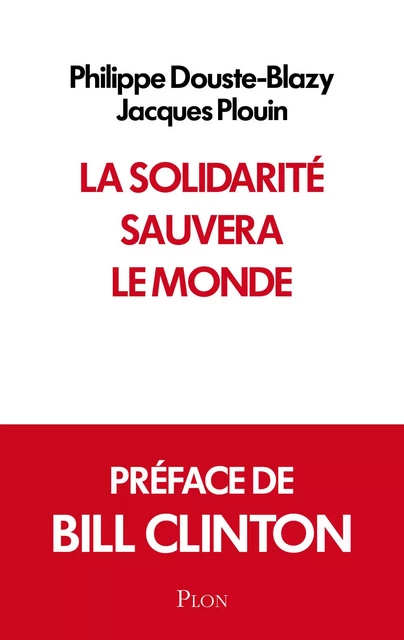 Philippe Douste-Blazy
Jacques Plouin

LA SOLIDARITÉ SAUVERA LE MONDE

PRÉFACE DE
BILL CLINTON

PLON